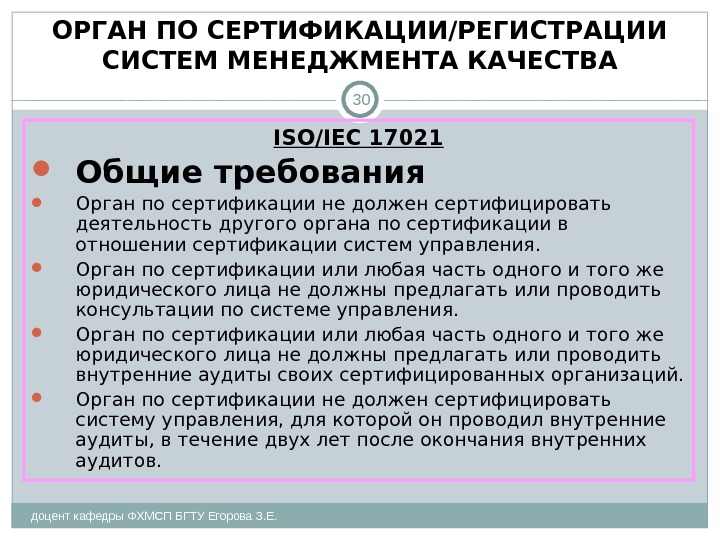 ОРГАН ПО СЕРТИФИКАЦИИ/РЕГИСТРАЦИИ СИСТЕМ МЕНЕДЖМЕНТА КАЧЕСТВА

30

ISO/IEC 17021

• Общие требования

• Орган по сертификации не должен сертифицировать деятельность другого органа по сертификации в отношении сертификации систем управления.

• Орган по сертификации или любая часть одного и того же юридического лица не должны предлагать или проводить консультации по системе управления.

• Орган по сертификации или любая часть одного и того же юридического лица не должны предлагать или проводить внутренние аудиты своих сертифицированных организаций.

• Орган по сертификации не должен сертифицировать систему управления, для которой он проводил внутренние аудиты, в течение двух лет после окончания внутренних аудитов.

доцент кафедры ФХМСП БГТУ Егорова З.Е.